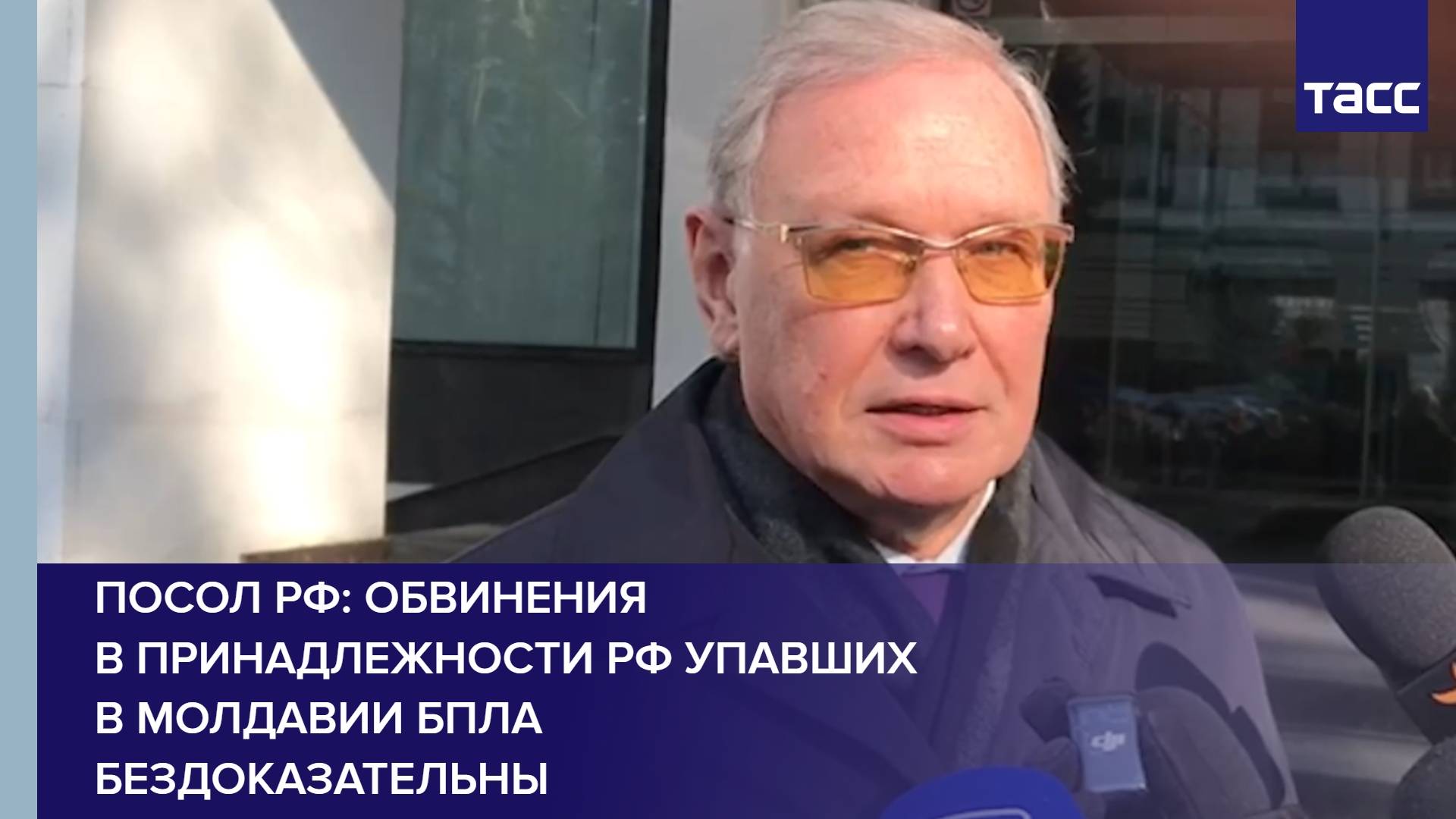 ТАСС

ПОСОЛ РФ: ОБВИНЕНИЯ В ПРИНАДЛЕЖНОСТИ РФ УПАВШИХ В МОЛДАВИИ БПЛА БЕЗДОКАЗАТЕЛЬНЫ